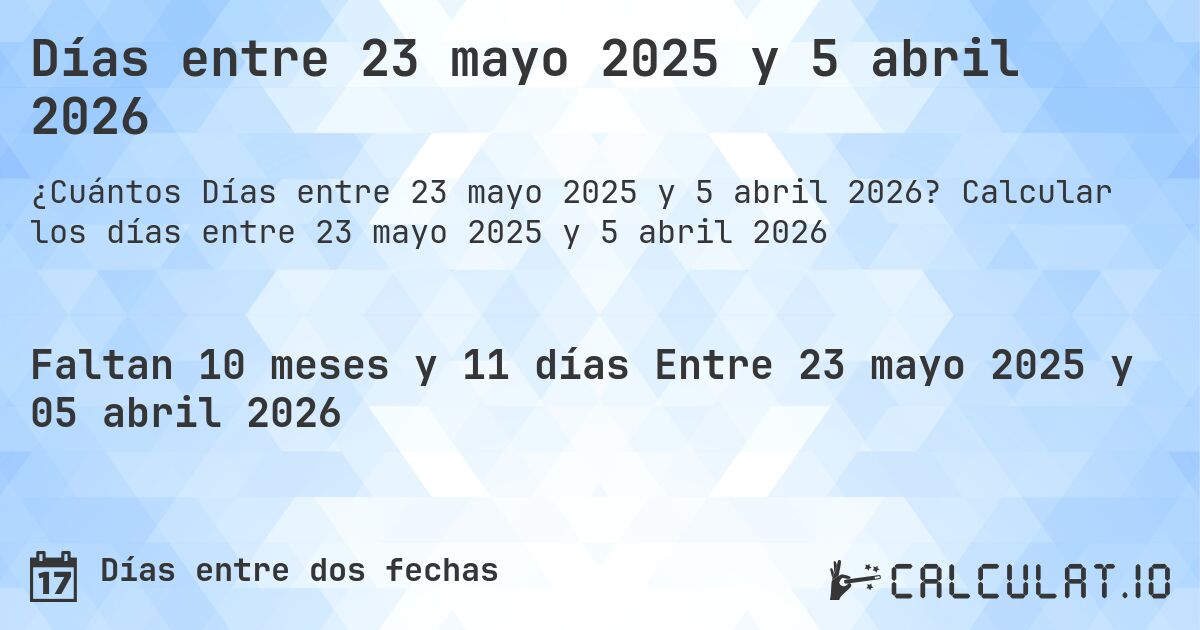 Días entre 23 mayo 2025 y 5 abril 2026

¿Cuántos Días entre 23 mayo 2025 y 5 abril 2026? Calcular los días entre 23 mayo 2025 y 5 abril 2026

Faltan 10 meses y 11 días Entre 23 mayo 2025 y 05 abril 2026

17 Días entre dos fechas

CALCULAT.IO